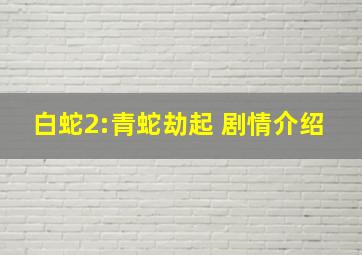 白蛇2:青蛇劫起 剧情介绍